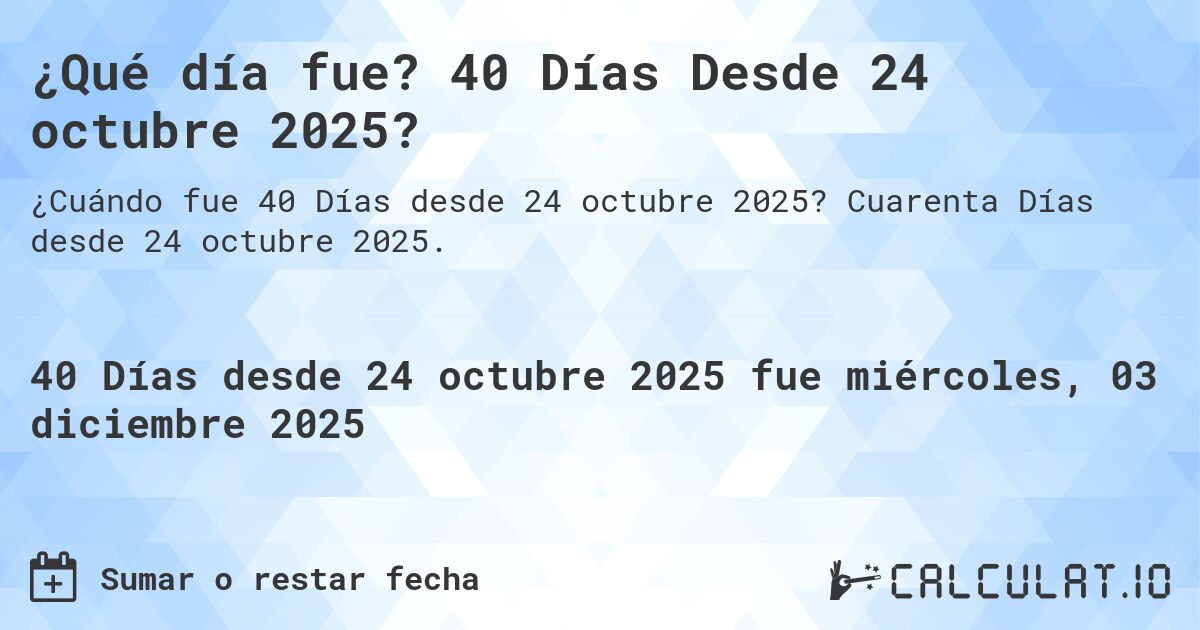 ¿Qué día fue? 40 Días Desde 24 octubre 2025?

¿Cuándo fue 40 Días desde 24 octubre 2025? Cuarenta Días desde 24 octubre 2025.

40 Días desde 24 octubre 2025 fue miércoles, 03 diciembre 2025

Sumar o restar fecha

CALCULAT.IO